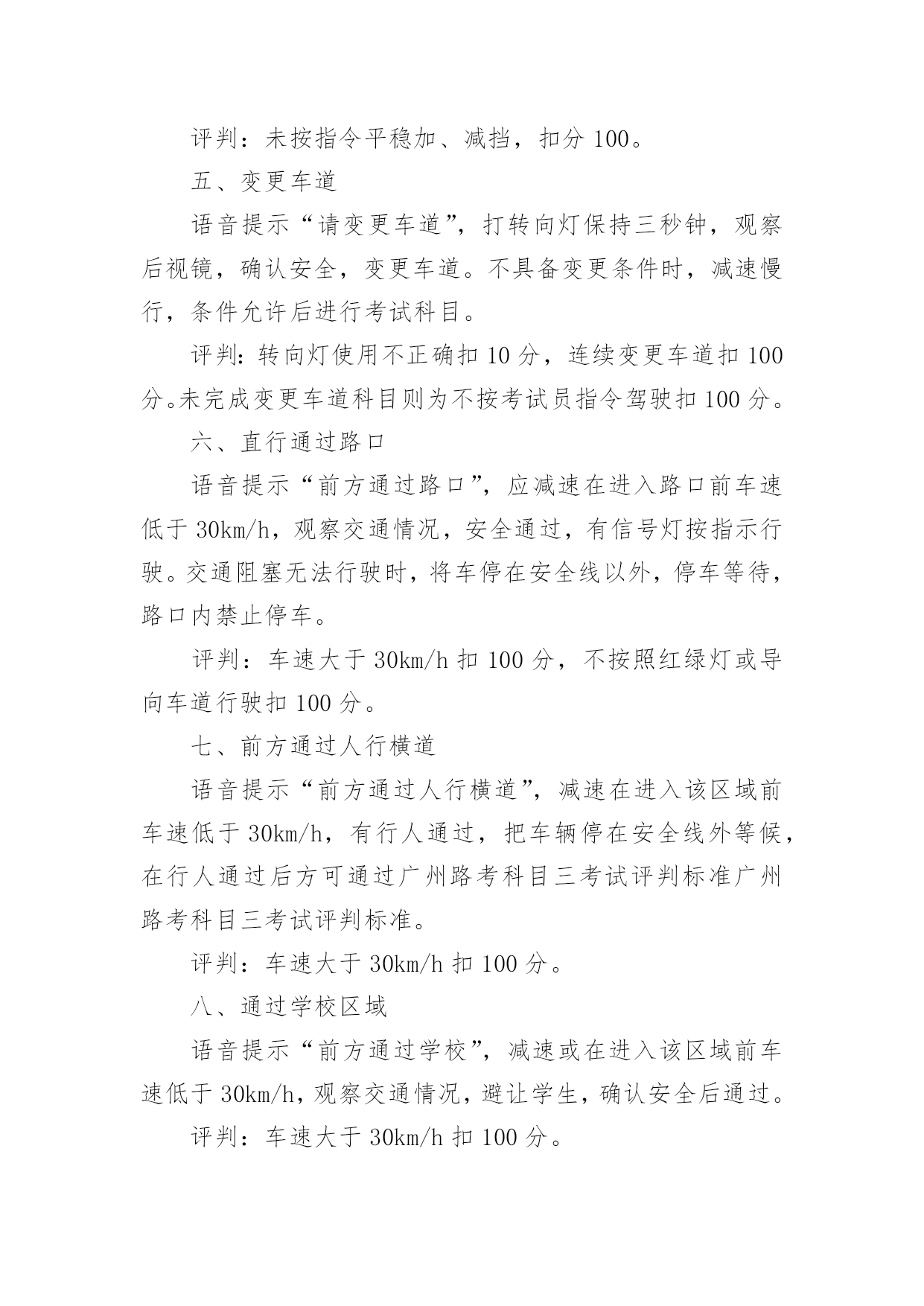 评判：未按指令平稳加、减挡，扣分 100。

五、变更车道

语音提示“请变更车道”，打转向灯保持三秒钟，观察后视镜，确认安全，变更车道。不具备变更条件时，减速慢行，条件允许后进行考试科目。

评判：转向灯使用不正确扣 10 分，连续变更车道扣 100 分。未完成变更车道科目则为不按考试员指令驾驶扣 100 分。

六、直行通过路口

语音提示“前方通过路口”，应减速在进入路口前车速低于 30km/h，观察交通情况，安全通过，有信号灯按指示行驶。交通阻塞无法行驶时，将车停在安全线以外，停车等待，路口内禁止停车。

评判：车速大于 30km/h 扣 100 分，不按照红绿灯或导向车道行驶扣 100 分。

七、前方通过人行横道

语音提示“前方通过人行横道”，减速在进入该区域前车速低于 30km/h，有行人通过，把车辆停在安全线外等候，在行人通过后方可通过广州路考科目三考试评判标准广州路考科目三考试评判标准。

评判：车速大于 30km/h 扣 100 分。

八、通过学校区域

语音提示“前方通过学校”，减速或在进入该区域前车速低于 30km/h，观察交通情况，避让学生，确认安全后通过。

评判：车速大于 30km/h 扣 100 分。